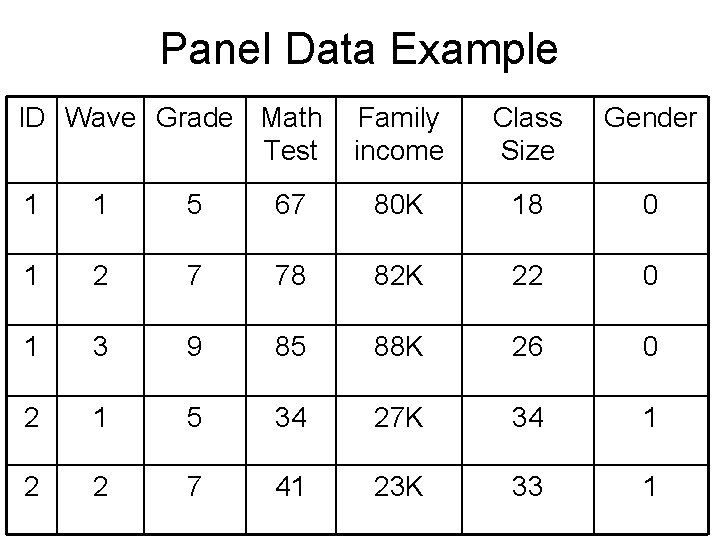 Panel Data Example

| ID | Wave | Grade | Math Test | Family income | Class Size | Gender |
|---|---|---|---|---|---|---|
| 1 | 1 | 5 | 67 | 80K | 18 | 0 |
| 1 | 2 | 7 | 78 | 82K | 22 | 0 |
| 1 | 3 | 9 | 85 | 88K | 26 | 0 |
| 2 | 1 | 5 | 34 | 27K | 34 | 1 |
| 2 | 2 | 7 | 41 | 23K | 33 | 1 |